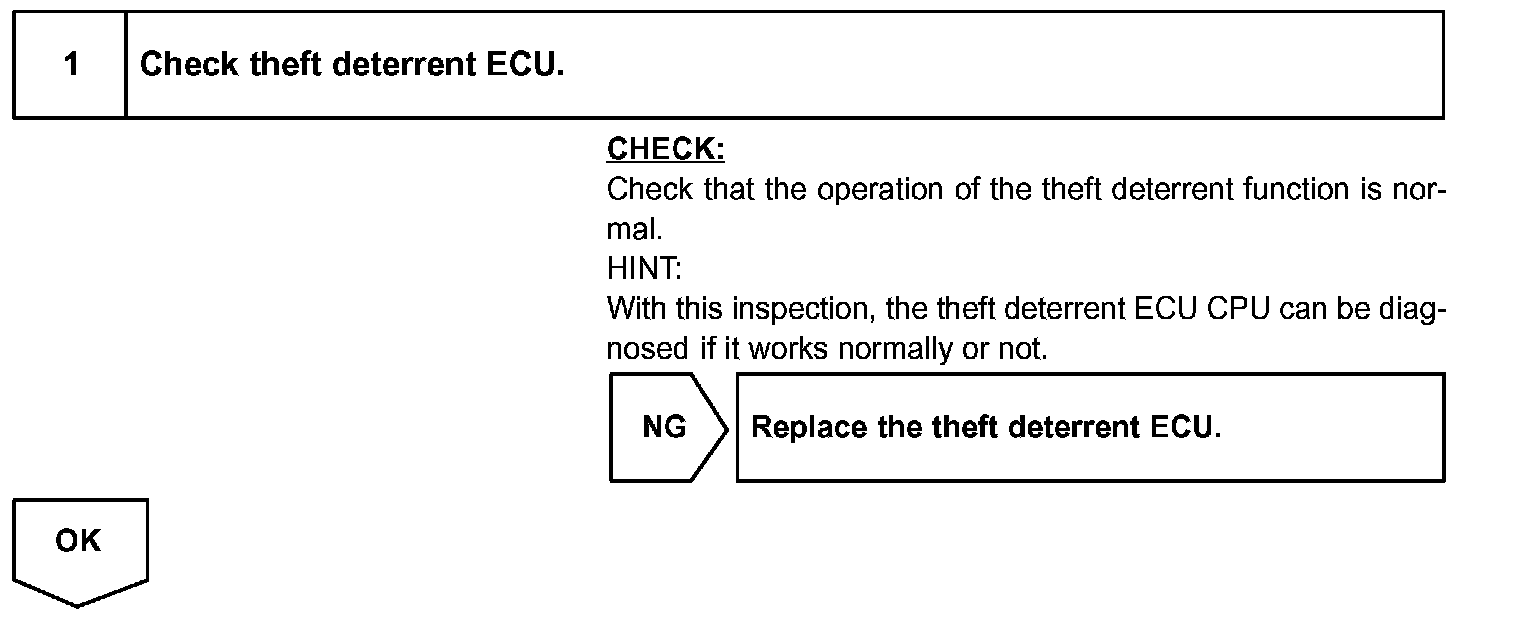 1 Check theft deterrent ECU.

CHECK:

Check that the operation of the theft deterrent function is normal.

HINT:

With this inspection, the theft deterrent ECU CPU can be diagnosed if it works normally or not.

NG

Replace the theft deterrent ECU.

OK